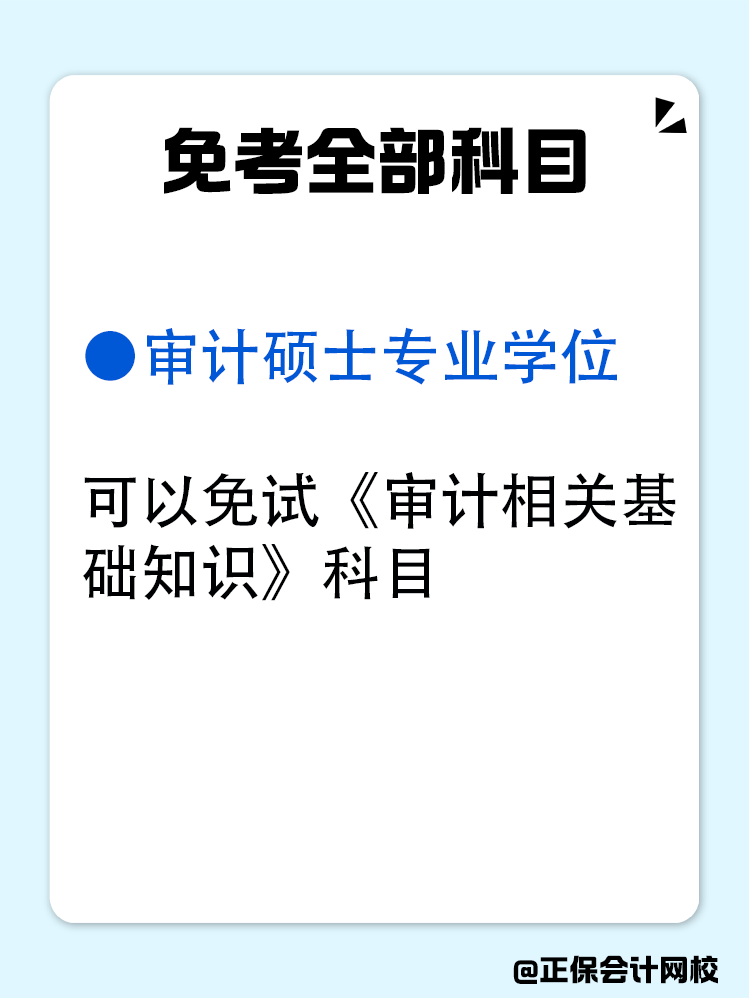 免考全部科目

●审计硕士专业学位

可以免试《审计相关基础知识》科目

@正保会计网校